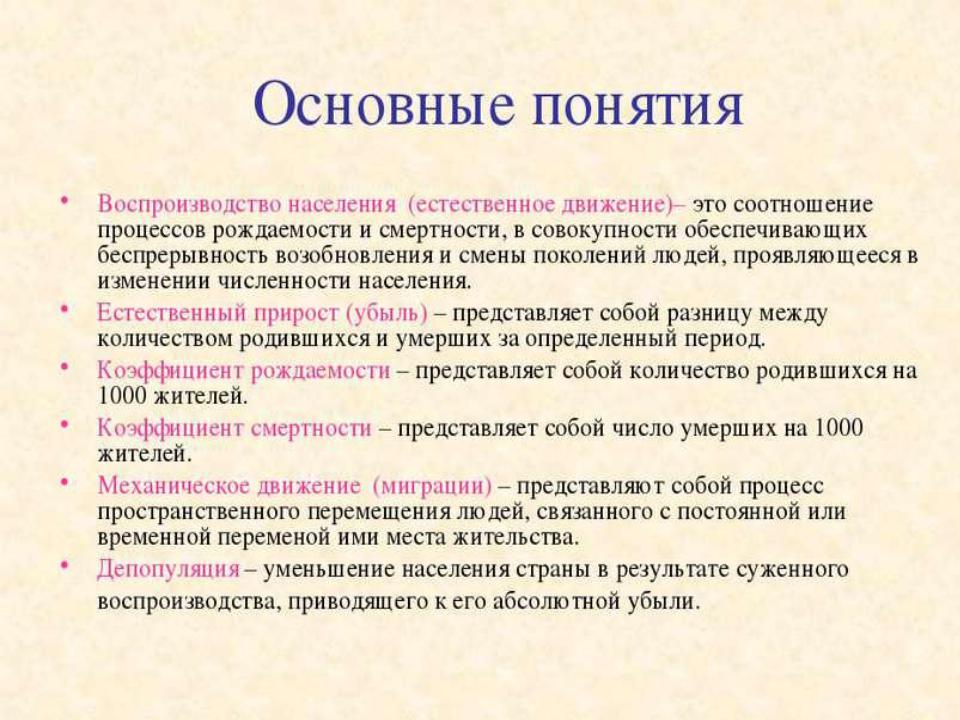 Основные понятия

• Воспроизводство населения (естественное движение)– это соотношение процессов рождаемости и смертности, в совокупности обеспечивающих беспрерывность возобновления и смены поколений людей, проявляющееся в изменении численности населения.

• Естественный прирост (убыль) – представляет собой разницу между количеством родившихся и умерших за определенный период.

• Коэффициент рождаемости – представляет собой количество родившихся на 1000 жителей.

• Коэффициент смертности – представляет собой число умерших на 1000 жителей.

• Механическое движение (миграции) – представляют собой процесс пространственного перемещения людей, связанного с постоянной или временной переменой ими места жительства.

• Депопуляция – уменьшение населения страны в результате суженного воспроизводства, приводящего к его абсолютной убыли.